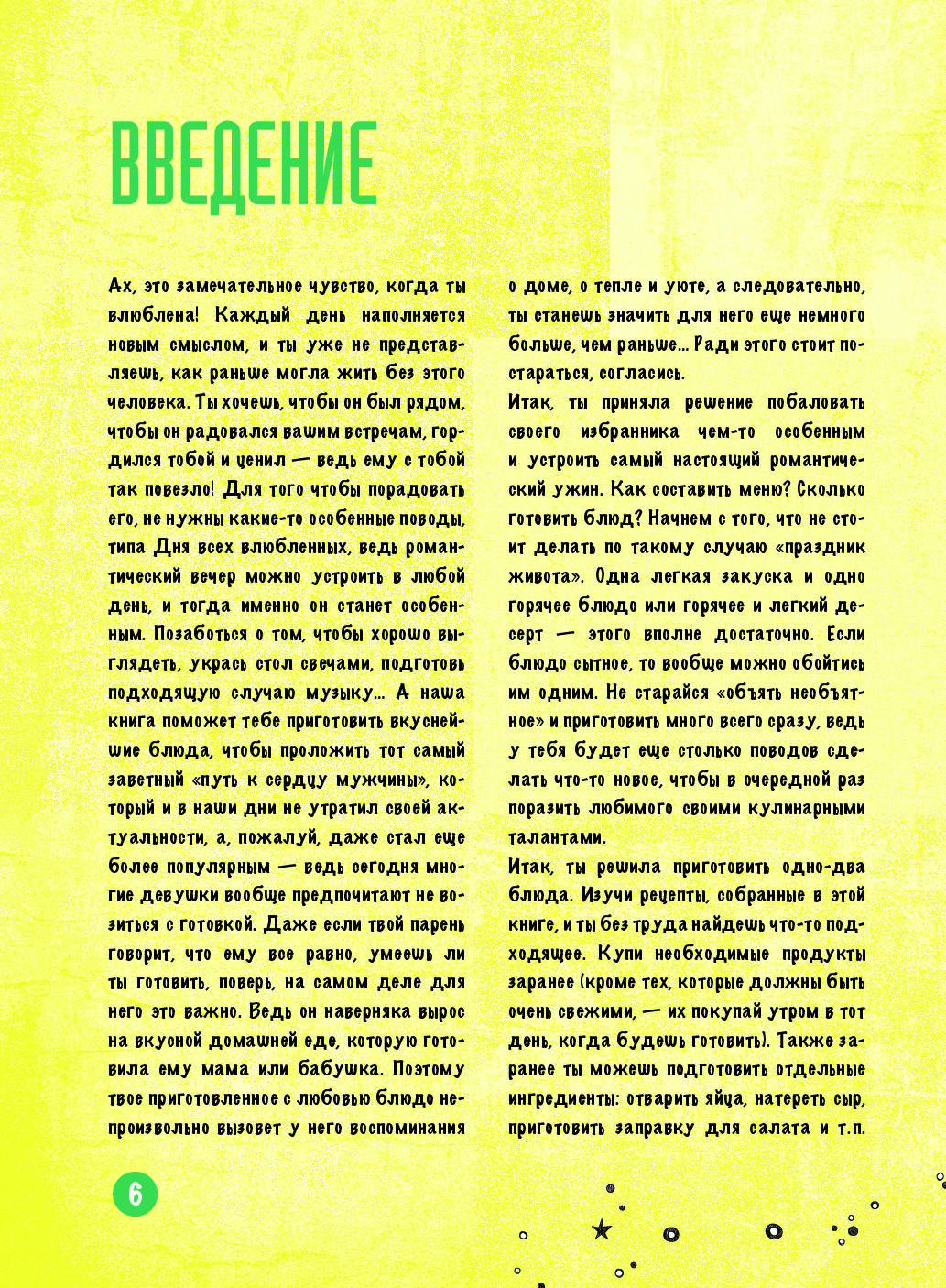 ВВЕДЕНИЕ

Ах, это замечательное чувство, когда ты влюблена! Каждый день наполняется новым смыслом, и ты уже не представляешь, как раньше могла жить без этого человека. Ты хочешь, чтобы он был рядом, чтобы он радовался вашим встречам, гордился тобой и ценил — ведь ему с тобой так повезло! Для того чтобы порадовать его, не нужны какие-то особенные поводы, типа Дня всех влюбленных, ведь романтический вечер можно устроить в любой день, и тогда именно он станет особенным. Позаботься о том, чтобы хорошо выглядеть, укрась стол свечами, подготовь подходящую случаю музыку... А наша книга поможет тебе приготовить вкуснейшие блюда, чтобы проложить тот самый заветный «путь к сердцу мужчины», который и в наши дни не утратил своей актуальности, а, пожалуй, даже стал еще более популярным — ведь сегодня многие девушки вообще предпочитают не возиться с готовкой. Даже если твой парень говорит, что ему все равно, умеешь ли ты готовить, поверь, на самом деле для него это важно. Ведь он наверняка вырос на вкусной домашней еде, которую готовила ему мама или бабушка. Поэтому твое приготовленное с любовью блюдо непроизвольно вызовет у него воспоминания о доме, о тепле и уюте, а следовательно, ты станешь значить для него еще немного больше, чем раньше... Ради этого стоит постараться, согласись.

Итак, ты приняла решение побаловать своего избранника чем-то особенным и устроить самый настоящий романтический ужин. Как составить меню? Сколько готовить блюд? Начнем с того, что не стоит делать по такому случаю «праздник живота». Одна легкая закуска и одно горячее блюдо или горячее и легкий десерт — этого вполне достаточно. Если блюдо сытное, то вообще можно обойтись им одним. Не старайся «объять необъятное» и приготовить много всего сразу, ведь у тебя будет еще столько поводов сделать что-то новое, чтобы в очередной раз поразить любимого своими кулинарными талантами.

Итак, ты решила приготовить одно-два блюда. Изучи рецепты, собранные в этой книге, и ты без труда найдешь что-то подходящее. Купи необходимые продукты заранее (кроме тех, которые должны быть очень свежими, — их покупай утром в тот день, когда будешь готовить). Также заранее ты можешь подготовить отдельные ингредиенты: отварить яйца, натереть сыр, приготовить заправку для салата и т.п.

6